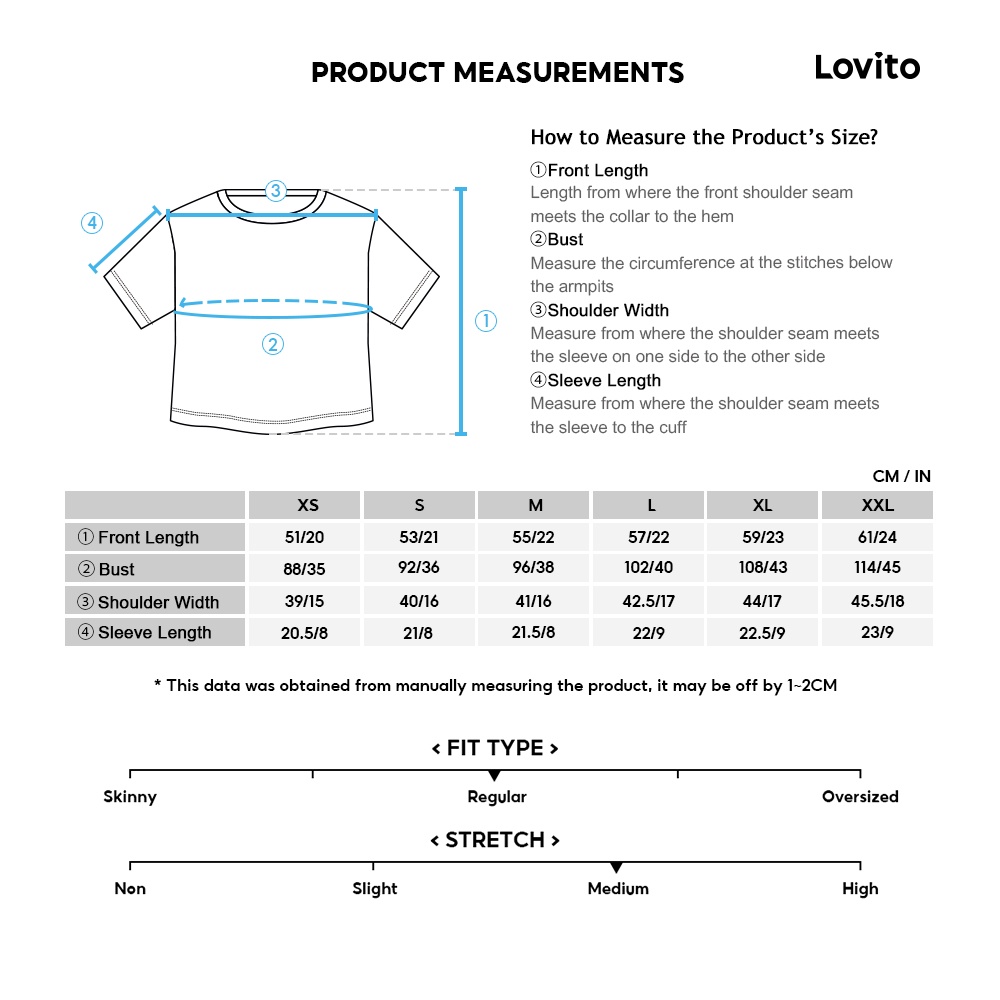 PRODUCT MEASUREMENTS

Lovito

③ ④ ② ①

How to Measure the Product's Size?

①Front Length
Length from where the front shoulder seam meets the collar to the hem

②Bust
Measure the circumference at the stitches below the armpits

③Shoulder Width
Measure from where the shoulder seam meets the sleeve on one side to the other side

④Sleeve Length
Measure from where the shoulder seam meets the sleeve to the cuff

CM / IN

| | XS | S | M | L | XL | XXL |
|---|---|---|---|---|---|---|
| ① Front Length | 51/20 | 53/21 | 55/22 | 57/22 | 59/23 | 61/24 |
| ② Bust | 88/35 | 92/36 | 96/38 | 102/40 | 108/43 | 114/45 |
| ③ Shoulder Width | 39/15 | 40/16 | 41/16 | 42.5/17 | 44/17 | 45.5/18 |
| ④ Sleeve Length | 20.5/8 | 21/8 | 21.5/8 | 22/9 | 22.5/9 | 23/9 |

* This data was obtained from manually measuring the product, it may be off by 1~2CM

< FIT TYPE >

Skinny Regular Oversized

< STRETCH >

Non Slight Medium High